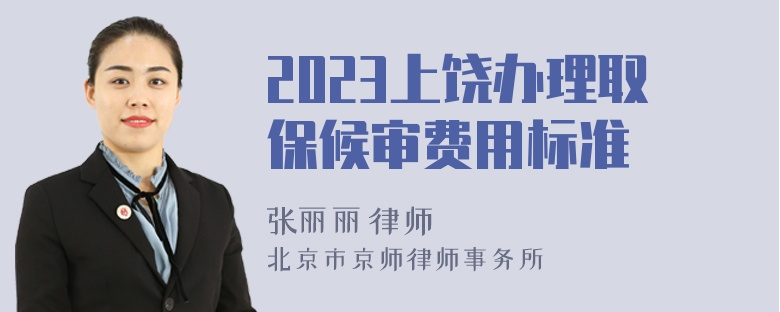 2023上饶办理取保候审费用标准

张丽丽 律师
北京市京师律师事务所